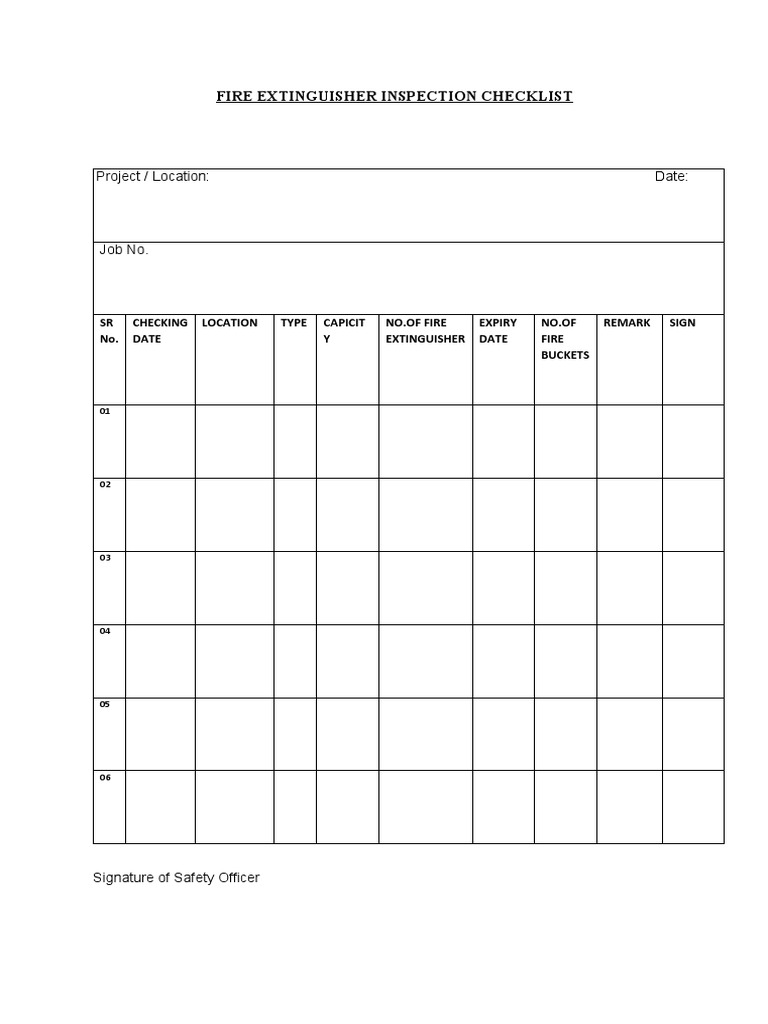 FIRE EXTINGUISHER INSPECTION CHECKLIST

Project / Location: Date:

Job No.

| SR No. | CHECKING DATE | LOCATION | TYPE | CAPICITY | NO.OF FIRE EXTINGUISHER | EXPIRY DATE | NO.OF FIRE BUCKETS | REMARK | SIGN |
|---|---|---|---|---|---|---|---|---|---|
| 01 | | | | | | | | | |
| 02 | | | | | | | | | |
| 03 | | | | | | | | | |
| 04 | | | | | | | | | |
| 05 | | | | | | | | | |
| 06 | | | | | | | | | |

Signature of Safety Officer